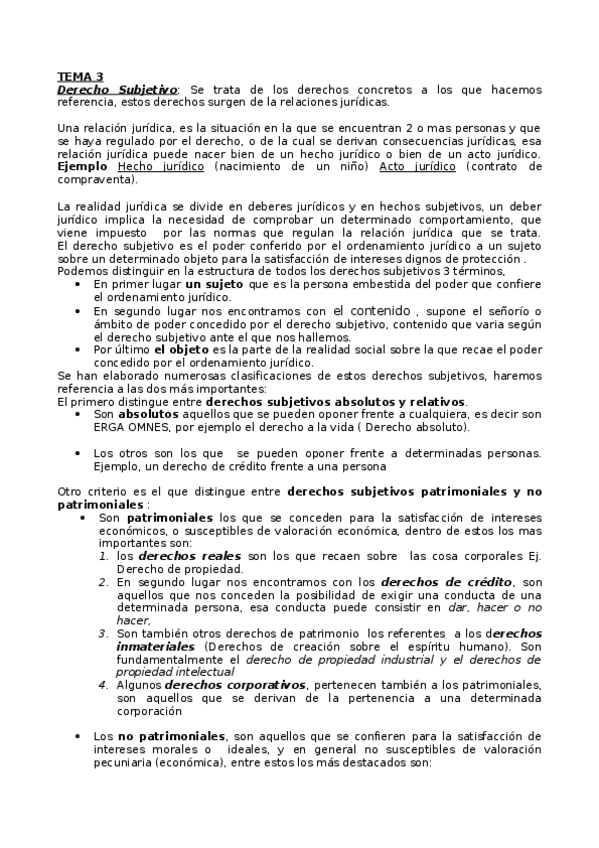 TEMA 3
Derecho Subjetivo: Se trata de los derechos concretos a los que hacemos referencia, estos derechos surgen de la relaciones jurídicas.

Una relación jurídica, es la situación en la que se encuentran 2 o mas personas y que se haya regulado por el derecho, o de la cual se derivan consecuencias jurídicas, esa relación jurídica puede nacer bien de un hecho jurídico o bien de un acto jurídico. Ejemplo Hecho jurídico (nacimiento de un niño) Acto jurídico (contrato de compraventa).

La realidad jurídica se divide en deberes jurídicos y en hechos subjetivos, un deber jurídico implica la necesidad de comprobar un determinado comportamiento, que viene impuesto por las normas que regulan la relación jurídica que se trata. El derecho subjetivo es el poder conferido por el ordenamiento jurídico a un sujeto sobre un determinado objeto para la satisfacción de intereses dignos de protección .
Podemos distinguir en la estructura de todos los derechos subjetivos 3 términos,
• En primer lugar un sujeto que es la persona embestida del poder que confiere el ordenamiento jurídico.
• En segundo lugar nos encontramos con el contenido , supone el señorío o ámbito de poder concedido por el derecho subjetivo, contenido que varia según el derecho subjetivo ante el que nos hallemos.
• Por último el objeto es la parte de la realidad social sobre la que recae el poder concedido por el ordenamiento jurídico.
Se han elaborado numerosas clasificaciones de estos derechos subjetivos, haremos referencia a las dos más importantes:
El primero distingue entre derechos subjetivos absolutos y relativos.
• Son absolutos aquellos que se pueden oponer frente a cualquiera, es decir son ERGA OMNES, por ejemplo el derecho a la vida ( Derecho absoluto).

• Los otros son los que se pueden oponer frente a determinadas personas. Ejemplo, un derecho de crédito frente a una persona

Otro criterio es el que distingue entre derechos subjetivos patrimoniales y no patrimoniales :
• Son patrimoniales los que se conceden para la satisfacción de intereses económicos, o susceptibles de valoración económica, dentro de estos los mas importantes son:
1. los derechos reales son los que recaen sobre las cosa corporales Ej. Derecho de propiedad.
2. En segundo lugar nos encontramos con los derechos de crédito, son aquellos que nos conceden la posibilidad de exigir una conducta de una determinada persona, esa conducta puede consistir en dar, hacer o no hacer.
3. Son también otros derechos de patrimonio los referentes a los derechos inmateriales (Derechos de creación sobre el espíritu humano). Son fundamentalmente el derecho de propiedad industrial y el derechos de propiedad intelectual
4. Algunos derechos corporativos, pertenecen también a los patrimoniales, son aquellos que se derivan de la pertenencia a una determinada corporación

• Los no patrimoniales, son aquellos que se confieren para la satisfacción de intereses morales o ideales, y en general no susceptibles de valoración pecuniaria (económica), entre estos los más destacados son: